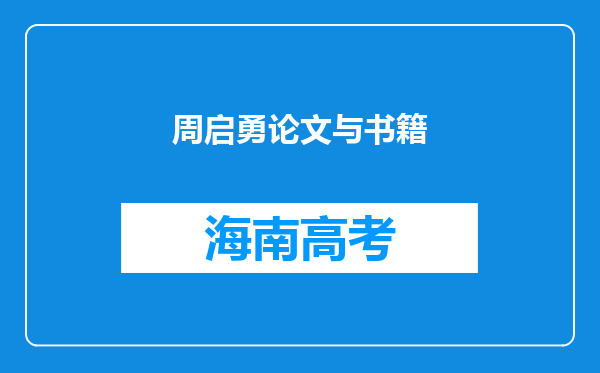 周启勇论文与书籍

海南高考